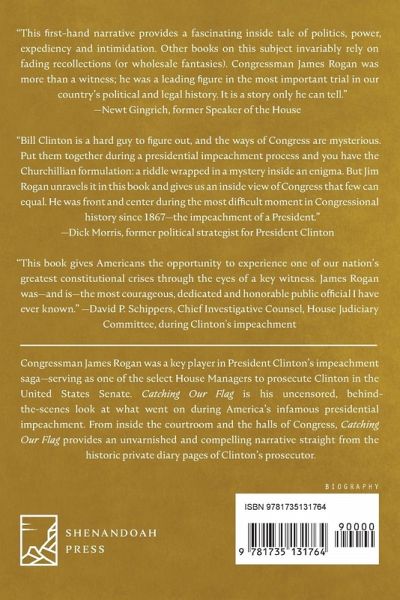 "This first-hand narrative provides a fascinating inside tale of politics, power, expediency and intimidation. Other books on this subject invariably rely on fading recollections (or wholesale fantasies). Congressman James Rogan was more than a witness; he was a leading figure in the most important trial in our country's political and legal history. It is a story only he can tell."
—Newt Gingrich, former Speaker of the House

"Bill Clinton is a hard guy to figure out, and the ways of Congress are mysterious. Put them together during a presidential impeachment process and you have the Churchillian formulation: a riddle wrapped in a mystery inside an enigma. But Jim Rogan unravels it in this book and gives us an inside view of Congress that few can equal. He was front and center during the most difficult moment in Congressional history since 1867—the impeachment of a President."
—Dick Morris, former political strategist for President Clinton

"This book gives Americans the opportunity to experience one of our nation's greatest constitutional crises through the eyes of a key witness. James Rogan was—and is—the most courageous, dedicated and honorable public official I have ever known." —David P. Schippers, Chief Investigative Counsel, House Judiciary Committee, during Clinton's impeachment

Congressman James Rogan was a key player in President Clinton's impeachment saga—serving as one of the select House Managers to prosecute Clinton in the United States Senate. Catching Our Flag is his uncensored, behind-the-scenes look at what went on during America's infamous presidential impeachment. From inside the courtroom and the halls of Congress, Catching Our Flag provides an unvarnished and compelling narrative straight from the historic private diary pages of Clinton's prosecutor.

BIOGRAPHY

SHENANDOAH PRESS

ISBN 9781735131764

90000

9 781735 131764